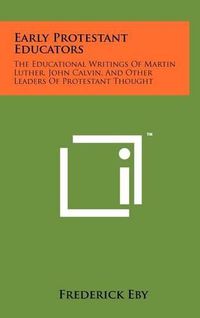 Early Protestant Educators

The Educational Writings Of Martin Luther, John Calvin, And Other Leaders Of Protestant Thought

™

Frederick Eby